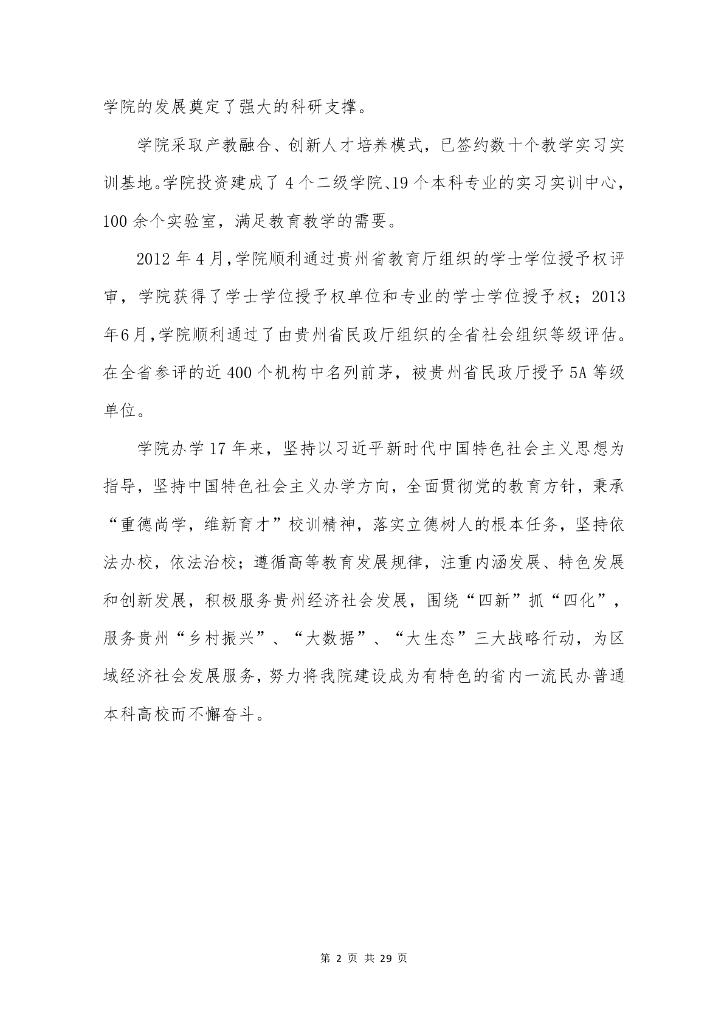 学院的发展奠定了强大的科研支撑。

学院采取产教融合、创新人才培养模式，已签约数十个教学实习实训基地。学院投资建成了4个二级学院、19个本科专业的实习实训中心，100余个实验室，满足教育教学的需要。

2012年4月，学院顺利通过贵州省教育厅组织的学士学位授予权评审，学院获得了学士学位授予权单位和专业的学士学位授予权；2013年6月，学院顺利通过了由贵州省民政厅组织的全省社会组织等级评估。在全省参评的近400个机构中名列前茅，被贵州省民政厅授予5A等级单位。

学院办学17年来，坚持以习近平新时代中国特色社会主义思想为指导，坚持中国特色社会主义办学方向，全面贯彻党的教育方针，秉承“重德尚学，维新育才”校训精神，落实立德树人的根本任务，坚持依法办校，依法治校；遵循高等教育发展规律，注重内涵发展、特色发展和创新发展，积极服务贵州经济社会发展，围绕“四新”抓“四化”，服务贵州“乡村振兴”、“大数据”、“大生态”三大战略行动，为区域经济社会发展服务，努力将我院建设成为有特色的省内一流民办普通本科高校而不懈奋斗。

第 2 页 共 29 页